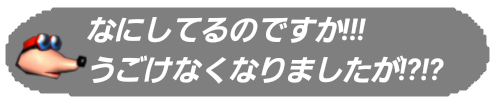 なにしてるのですか!!!
うごけなくなりましたが!?!?